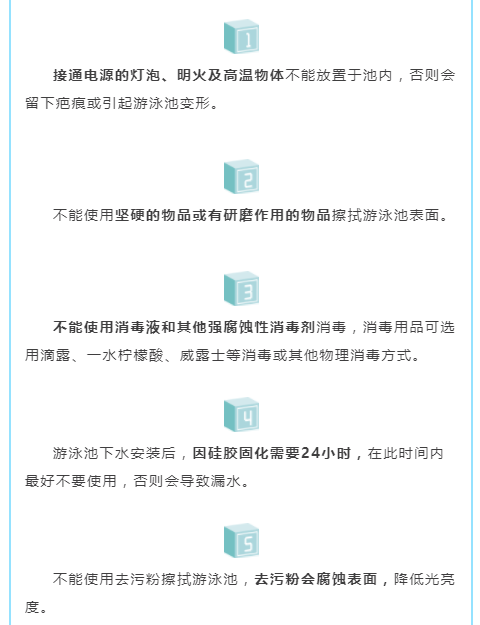 1

接通电源的灯泡、明火及高温物体不能放置于池内，否则会留下疤痕或引起游泳池变形。

2

不能使用坚硬的物品或有研磨作用的物品擦拭游泳池表面。

3

不能使用消毒液和其他强腐蚀性消毒剂消毒，消毒用品可选用滴露、一水柠檬酸、威露士等消毒或其他物理消毒方式。

4

游泳池下水安装后，因硅胶固化需要24小时，在此时间内最好不要使用，否则会导致漏水。

5

不能使用去污粉擦拭游泳池，去污粉会腐蚀表面，降低光亮度。